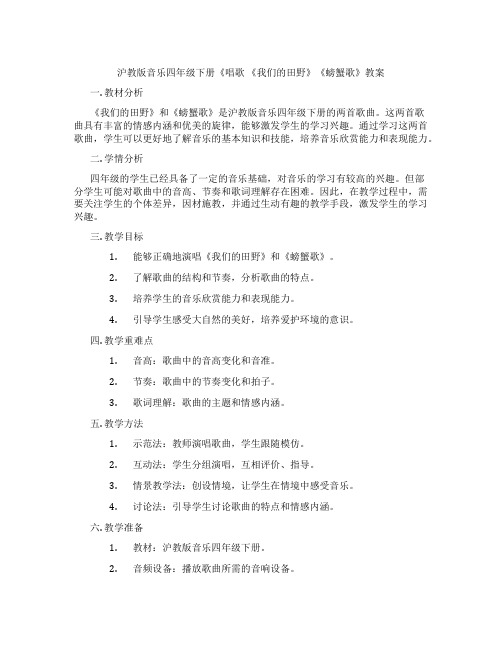 沪教版音乐四年级下册《唱歌 《我们的田野》《螃蟹歌》教案

一. 教材分析

《我们的田野》和《螃蟹歌》是沪教版音乐四年级下册的两首歌曲。这两首歌曲具有丰富的情感内涵和优美的旋律，能够激发学生的学习兴趣。通过学习这两首歌曲，学生可以更好地了解音乐的基本知识和技能，培养音乐欣赏能力和表现能力。

二. 学情分析

四年级的学生已经具备了一定的音乐基础，对音乐的学习有较高的兴趣。但部分学生可能对歌曲中的音高、节奏和歌词理解存在困难。因此，在教学过程中，需要关注学生的个体差异，因材施教，并通过生动有趣的教学手段，激发学生的学习兴趣。

三. 教学目标

1. 能够正确地演唱《我们的田野》和《螃蟹歌》。

2. 了解歌曲的结构和节奏，分析歌曲的特点。

3. 培养学生的音乐欣赏能力和表现能力。

4. 引导学生感受大自然的美好，培养爱护环境的意识。

四. 教学重难点

1. 音高：歌曲中的音高变化和音准。

2. 节奏：歌曲中的节奏变化和拍子。

3. 歌词理解：歌曲的主题和情感内涵。

五. 教学方法

1. 示范法：教师演唱歌曲，学生跟随模仿。

2. 互动法：学生分组演唱，互相评价、指导。

3. 情景教学法：创设情境，让学生在情境中感受音乐。

4. 讨论法：引导学生讨论歌曲的特点和情感内涵。

六. 教学准备

1. 教材：沪教版音乐四年级下册。

2. 音频设备：播放歌曲所需的音响设备。